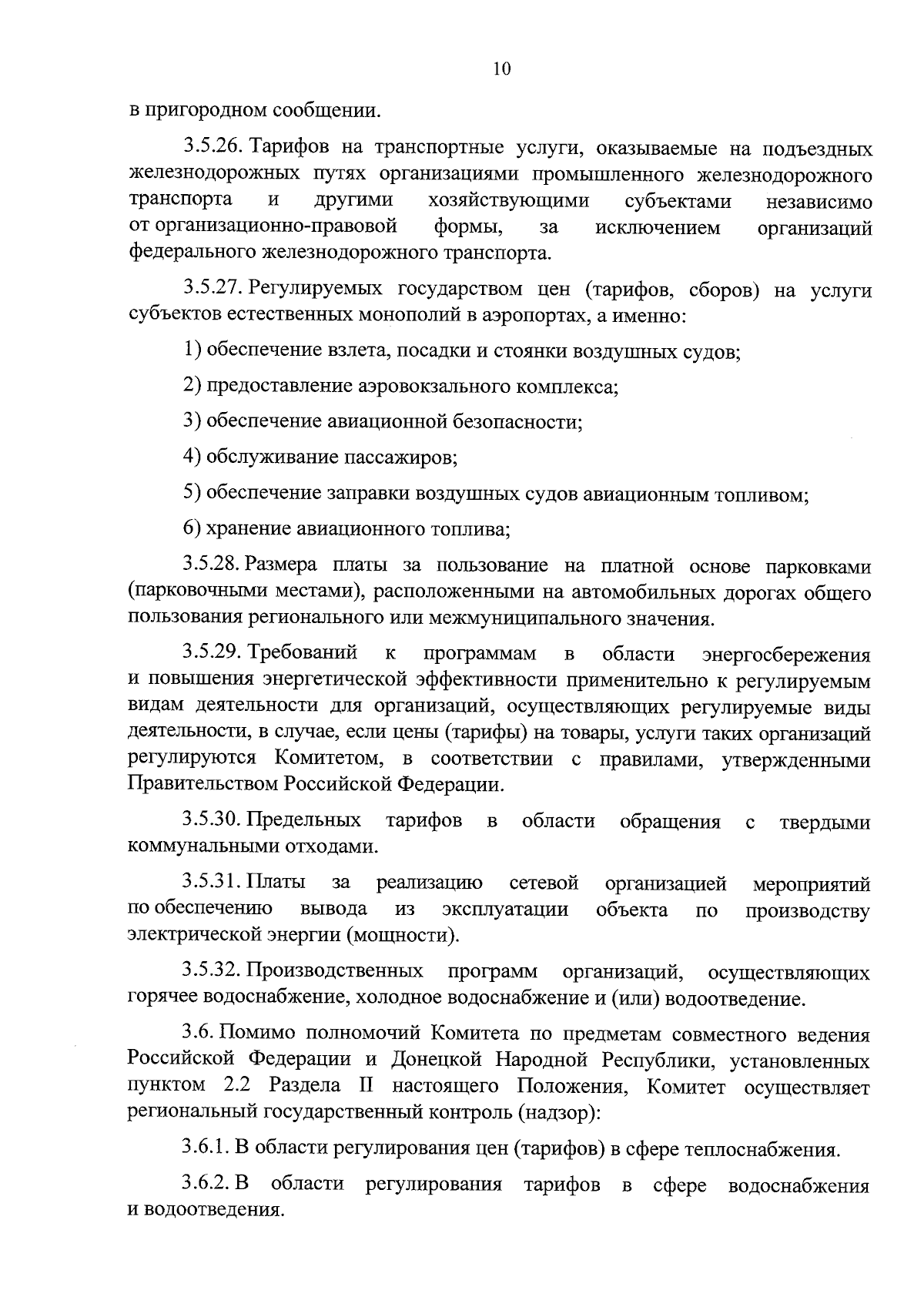 10

в пригородном сообщении.

3.5.26. Тарифов на транспортные услуги, оказываемые на подъездных железнодорожных путях организациями промышленного железнодорожного транспорта и другими хозяйствующими субъектами независимо от организационно-правовой формы, за исключением организаций федерального железнодорожного транспорта.

3.5.27. Регулируемых государством цен (тарифов, сборов) на услуги субъектов естественных монополий в аэропортах, а именно:

1) обеспечение взлета, посадки и стоянки воздушных судов;

2) предоставление аэровокзального комплекса;

3) обеспечение авиационной безопасности;

4) обслуживание пассажиров;

5) обеспечение заправки воздушных судов авиационным топливом;

6) хранение авиационного топлива;

3.5.28. Размера платы за пользование на платной основе парковками (парковочными местами), расположенными на автомобильных дорогах общего пользования регионального или межмуниципального значения.

3.5.29. Требований к программам в области энергосбережения и повышения энергетической эффективности применительно к регулируемым видам деятельности для организаций, осуществляющих регулируемые виды деятельности, в случае, если цены (тарифы) на товары, услуги таких организаций регулируются Комитетом, в соответствии с правилами, утвержденными Правительством Российской Федерации.

3.5.30. Предельных тарифов в области обращения с твердыми коммунальными отходами.

3.5.31. Платы за реализацию сетевой организацией мероприятий по обеспечению вывода из эксплуатации объекта по производству электрической энергии (мощности).

3.5.32. Производственных программ организаций, осуществляющих горячее водоснабжение, холодное водоснабжение и (или) водоотведение.

3.6. Помимо полномочий Комитета по предметам совместного ведения Российской Федерации и Донецкой Народной Республики, установленных пунктом 2.2 Раздела II настоящего Положения, Комитет осуществляет региональный государственный контроль (надзор):

3.6.1. В области регулирования цен (тарифов) в сфере теплоснабжения.

3.6.2. В области регулирования тарифов в сфере водоснабжения и водоотведения.